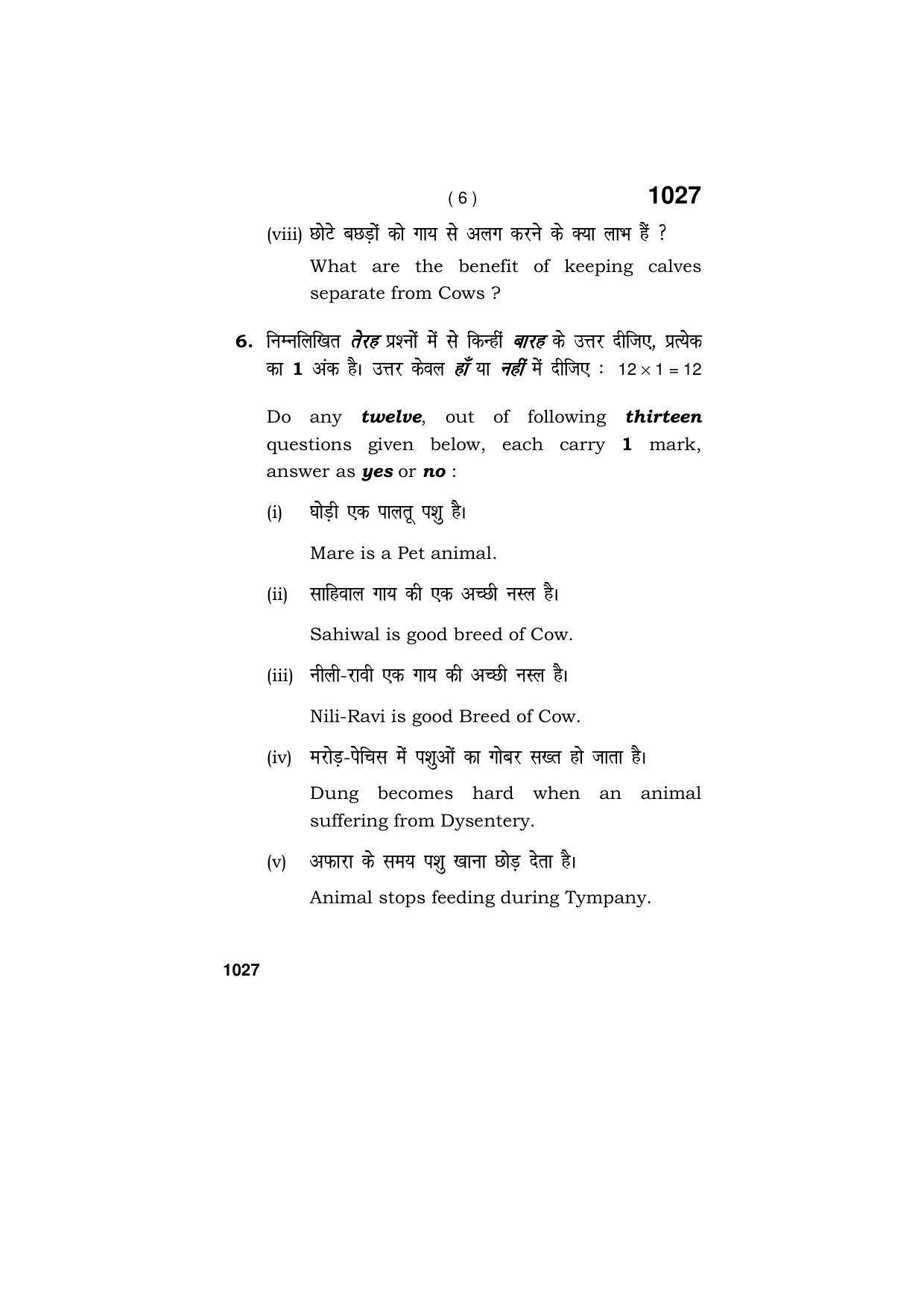 ( 6 )

1027

(viii) छोटे बछड़ों को गाय से अलग करने के क्या लाभ हैं ?

What are the benefit of keeping calves separate from Cows ?

6. निम्नलिखित तेरह प्रश्नों में से किन्हीं बारह के उत्तर दीजिए, प्रत्येक का 1 अंक है। उत्तर केवल हाँ या नहीं में दीजिए : $12 \times 1 = 12$

Do any twelve, out of following thirteen questions given below, each carry 1 mark, answer as yes or no :

(i) घोड़ी एक पालतू पशु है।

Mare is a Pet animal.

(ii) साहिवाल गाय की एक अच्छी नस्ल है।

Sahiwal is good breed of Cow.

(iii) नीली-रावी एक गाय की अच्छी नस्ल है।

Nili-Ravi is good Breed of Cow.

(iv) मरोड़-पेचिस में पशुओं का गोबर सख्त हो जाता है।

Dung becomes hard when an animal suffering from Dysentery.

(v) अफारा के समय पशु खाना छोड़ देता है।

Animal stops feeding during Tympany.

1027